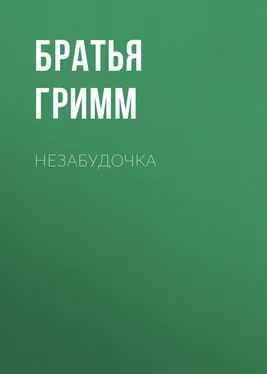 БРАТЬЯ ГРИММ

НЕЗАБУДОЧКА